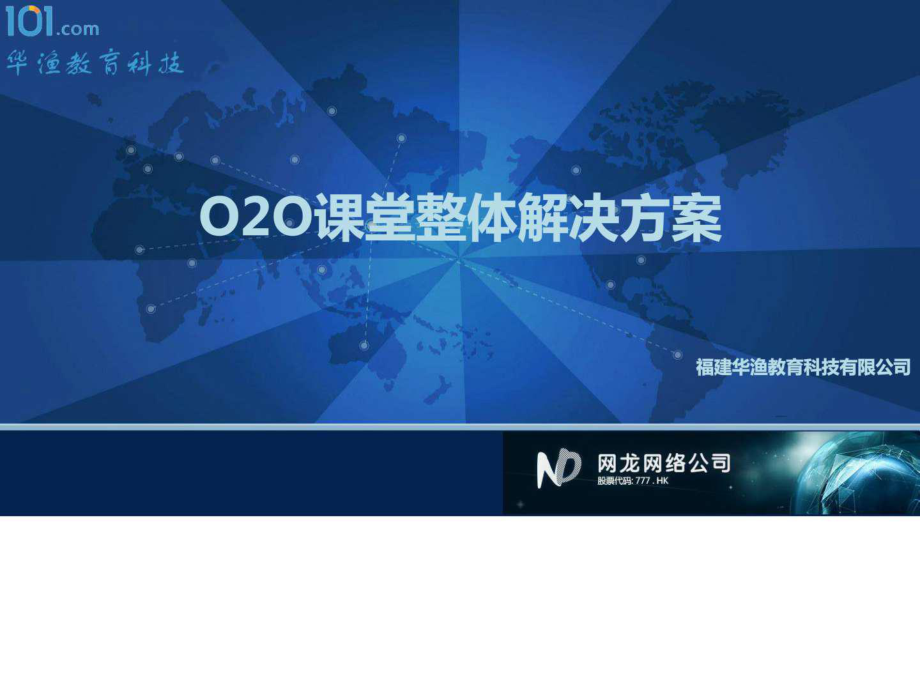 101.com
华渔教育科技

O2O课堂整体解决方案

福建华渔教育科技有限公司

ND 网龙网络公司
股票代码: 777 . HK